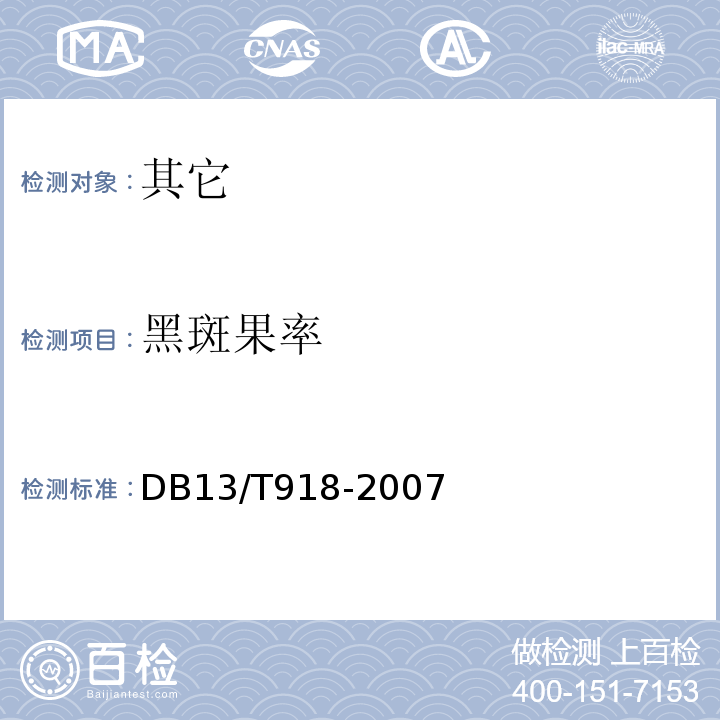 MA CNAS AL ilac-MRA

检测对象：其它

检测项目：黑斑果率

检测标准：DB13/T918-2007

百检
Baijiantest.com

做检测 上百检
400-151-7153